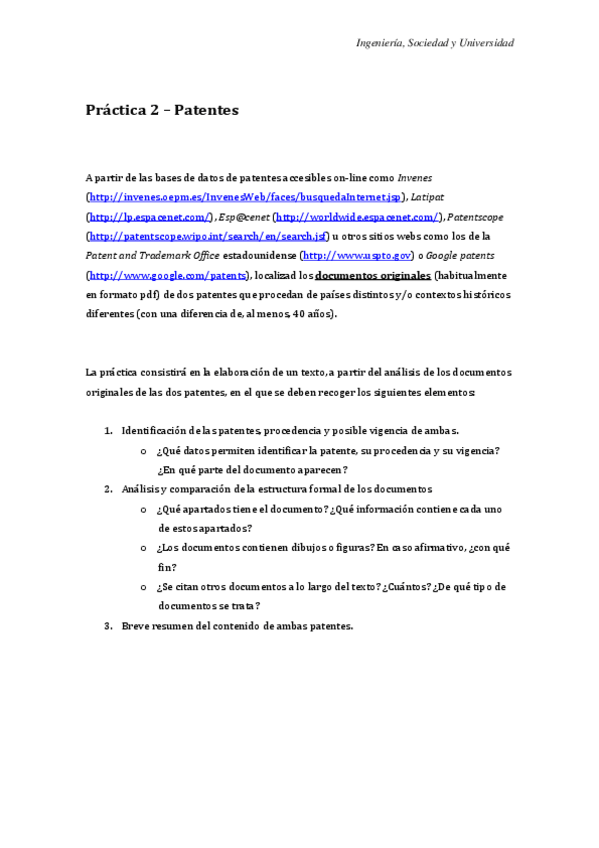 Ingeniería, Sociedad y Universidad

Práctica 2 – Patentes

A partir de las bases de datos de patentes accesibles on-line como Invenes (http://invenes.oepm.es/InvenesWeb/faces/busquedaInternet.jsp), Latipat (http://lp.espacenet.com/), Esp@cenet (http://worldwide.espacenet.com/), Patentscope (http://patentscope.wipo.int/search/en/search.jsf) u otros sitios webs como los de la Patent and Trademark Office estadounidense (http://www.uspto.gov) o Google patents (http://www.google.com/patents), localizad los documentos originales (habitualmente en formato pdf) de dos patentes que procedan de países distintos y/o contextos históricos diferentes (con una diferencia de, al menos, 40 años).

La práctica consistirá en la elaboración de un texto, a partir del análisis de los documentos originales de las dos patentes, en el que se deben recoger los siguientes elementos:

1. Identificación de las patentes, procedencia y posible vigencia de ambas.
   o ¿Qué datos permiten identificar la patente, su procedencia y su vigencia? ¿En qué parte del documento aparecen?
2. Análisis y comparación de la estructura formal de los documentos
   o ¿Qué apartados tiene el documento? ¿Qué información contiene cada uno de estos apartados?
   o ¿Los documentos contienen dibujos o figuras? En caso afirmativo, ¿con qué fin?
   o ¿Se citan otros documentos a lo largo del texto? ¿Cuántos? ¿De qué tipo de documentos se trata?
3. Breve resumen del contenido de ambas patentes.